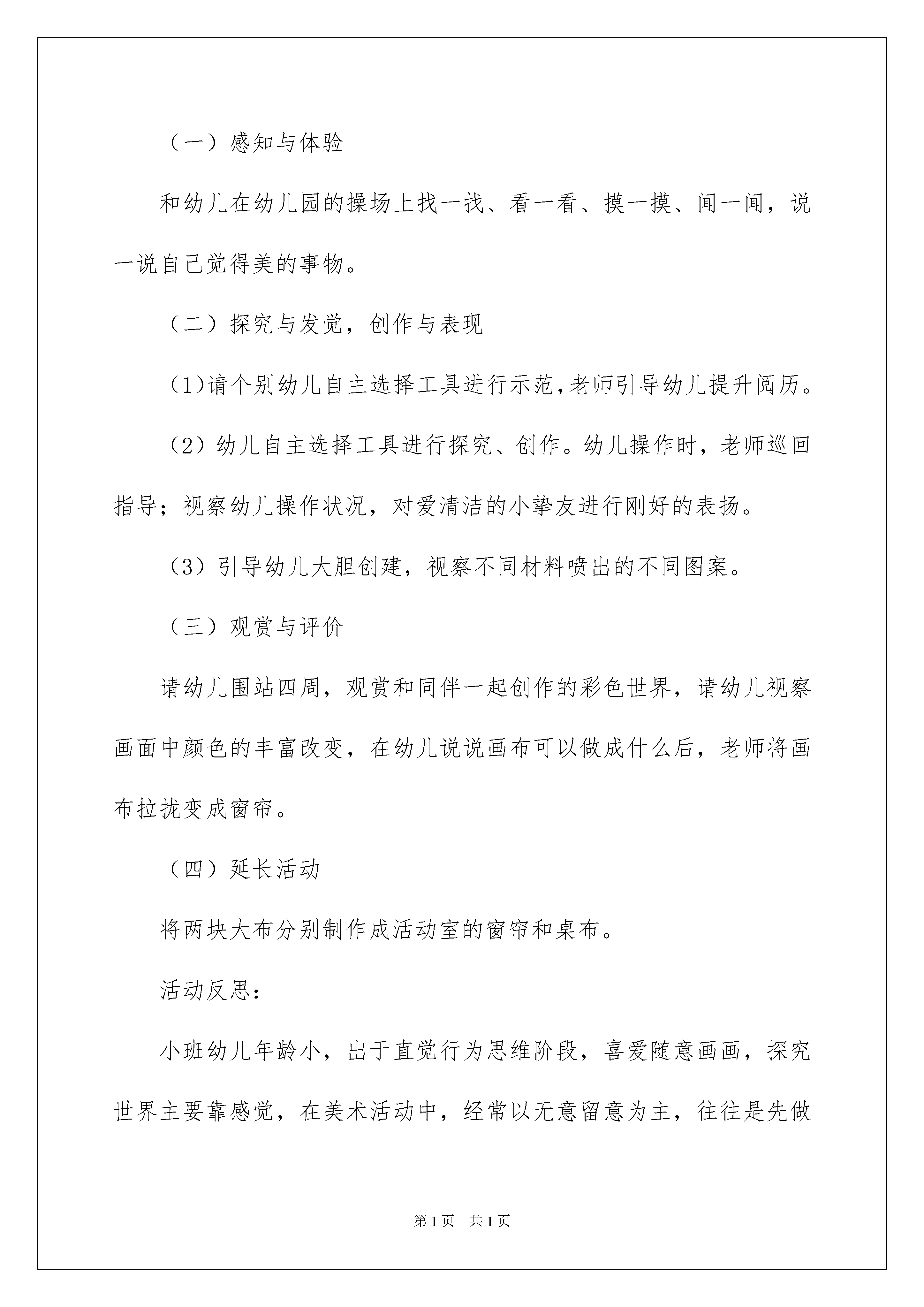 （一）感知与体验

和幼儿在幼儿园的操场上找一找、看一看、摸一摸、闻一闻，说一说自己觉得美的事物。

（二）探究与发觉，创作与表现

(1)请个别幼儿自主选择工具进行示范,老师引导幼儿提升阅历。

（2）幼儿自主选择工具进行探究、创作。幼儿操作时，老师巡回指导；视察幼儿操作状况，对爱清洁的小挚友进行刚好的表扬。

（3）引导幼儿大胆创建，视察不同材料喷出的不同图案。

（三）观赏与评价

请幼儿围站四周，观赏和同伴一起创作的彩色世界，请幼儿视察画面中颜色的丰富改变，在幼儿说说画布可以做成什么后，老师将画布拉拢变成窗帘。

（四）延长活动

将两块大布分别制作成活动室的窗帘和桌布。

活动反思：

小班幼儿年龄小，出于直觉行为思维阶段，喜爱随意画画，探究世界主要靠感觉，在美术活动中，经常以无意留意为主，往往是先做

第1页　共1页